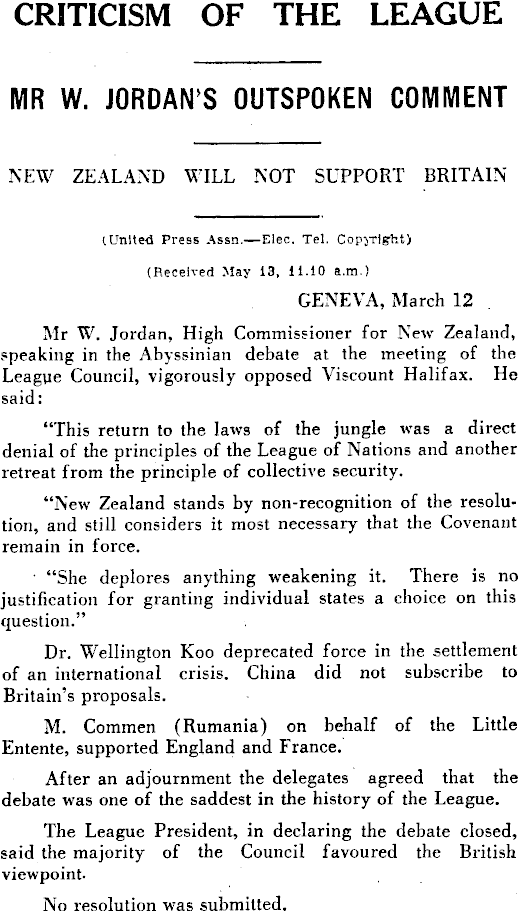 CRITICISM OF THE LEAGUE

MR W. JORDAN'S OUTSPOKEN COMMENT

NEW ZEALAND WILL NOT SUPPORT BRITAIN

(United Press Assn.—Elec. Tel. Copyright)

(Received May 13, 11.10 a.m.)

GENEVA, March 12

Mr W. Jordan, High Commissioner for New Zealand, speaking in the Abyssinian debate at the meeting of the League Council, vigorously opposed Viscount Halifax. He said:

"This return to the laws of the jungle was a direct denial of the principles of the League of Nations and another retreat from the principle of collective security.

"New Zealand stands by non-recognition of the resolution, and still considers it most necessary that the Covenant remain in force.

"She deplores anything weakening it. There is no justification for granting individual states a choice on this question."

Dr. Wellington Koo deprecated force in the settlement of an international crisis. China did not subscribe to Britain's proposals.

M. Commen (Rumania) on behalf of the Little Entente, supported England and France.

After an adjournment the delegates agreed that the debate was one of the saddest in the history of the League.

The League President, in declaring the debate closed, said the majority of the Council favoured the British viewpoint.

No resolution was submitted.